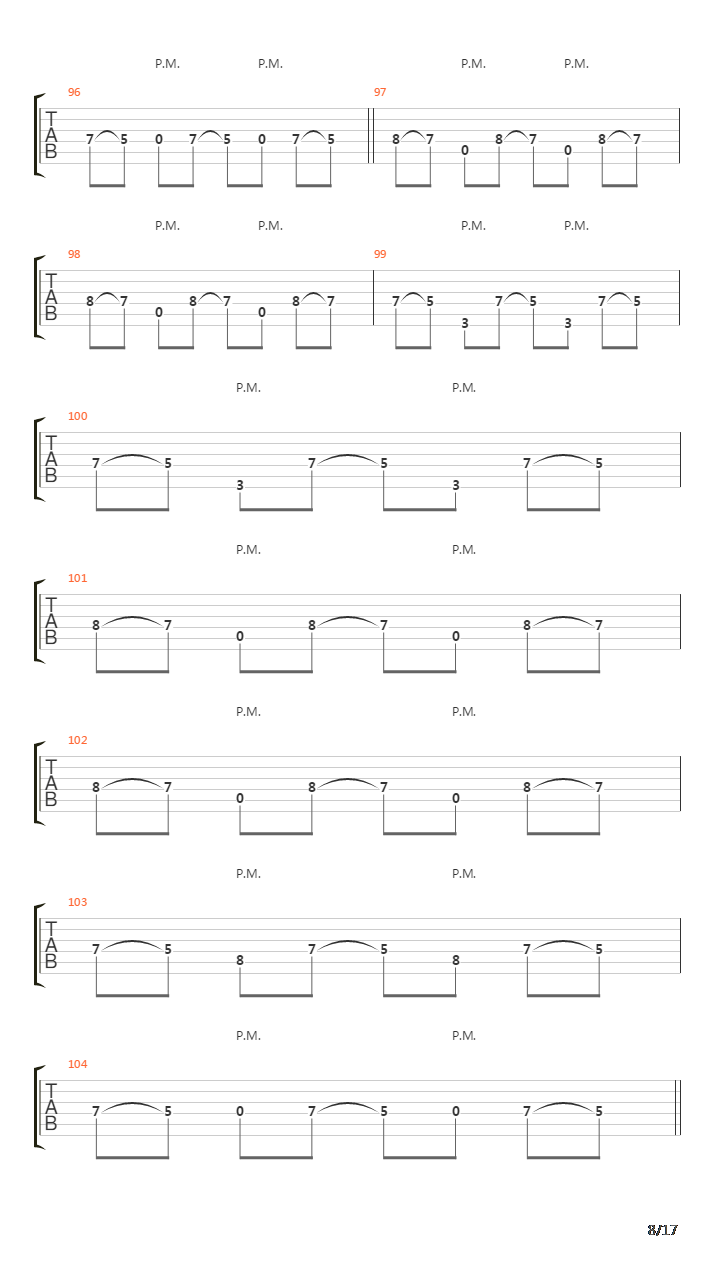 P.M. P.M. P.M. P.M.

96
T
A
B
7 5 0 7 5 0 7 5

97
8 7 0 8 7 0 8 7

P.M. P.M. P.M. P.M.

98
T
A
B
8 7 0 8 7 0 8 7

99
7 5 3 7 5 3 7 5

P.M. P.M.

100
T
A
B
7 5 3 7 5 3 7 5

P.M. P.M.

101
T
A
B
8 7 0 8 7 0 8 7

P.M. P.M.

102
T
A
B
8 7 0 8 7 0 8 7

P.M. P.M.

103
T
A
B
7 5 8 7 5 8 7 5

P.M. P.M.

104
T
A
B
7 5 0 7 5 0 7 5

8/17